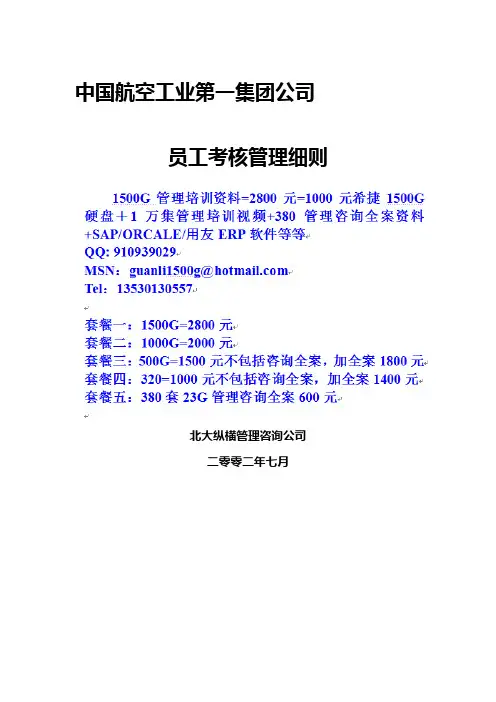 中国航空工业第一集团公司

员工考核管理细则

1500G管理培训资料=2800元=1000元希捷1500G硬盘＋1万集管理培训视频+380管理咨询全案资料+SAP/ORCALE/用友ERP软件等等

QQ: 910939029

MSN：guanli1500g@hotmail.com

Tel：13530130557

套餐一：1500G=2800元
套餐二：1000G=2000元
套餐三：500G=1500元不包括咨询全案，加全案1800元
套餐四：320=1000元不包括咨询全案，加全案1400元
套餐五：380套23G管理咨询全案600元

北大纵横管理咨询公司

二零零二年七月